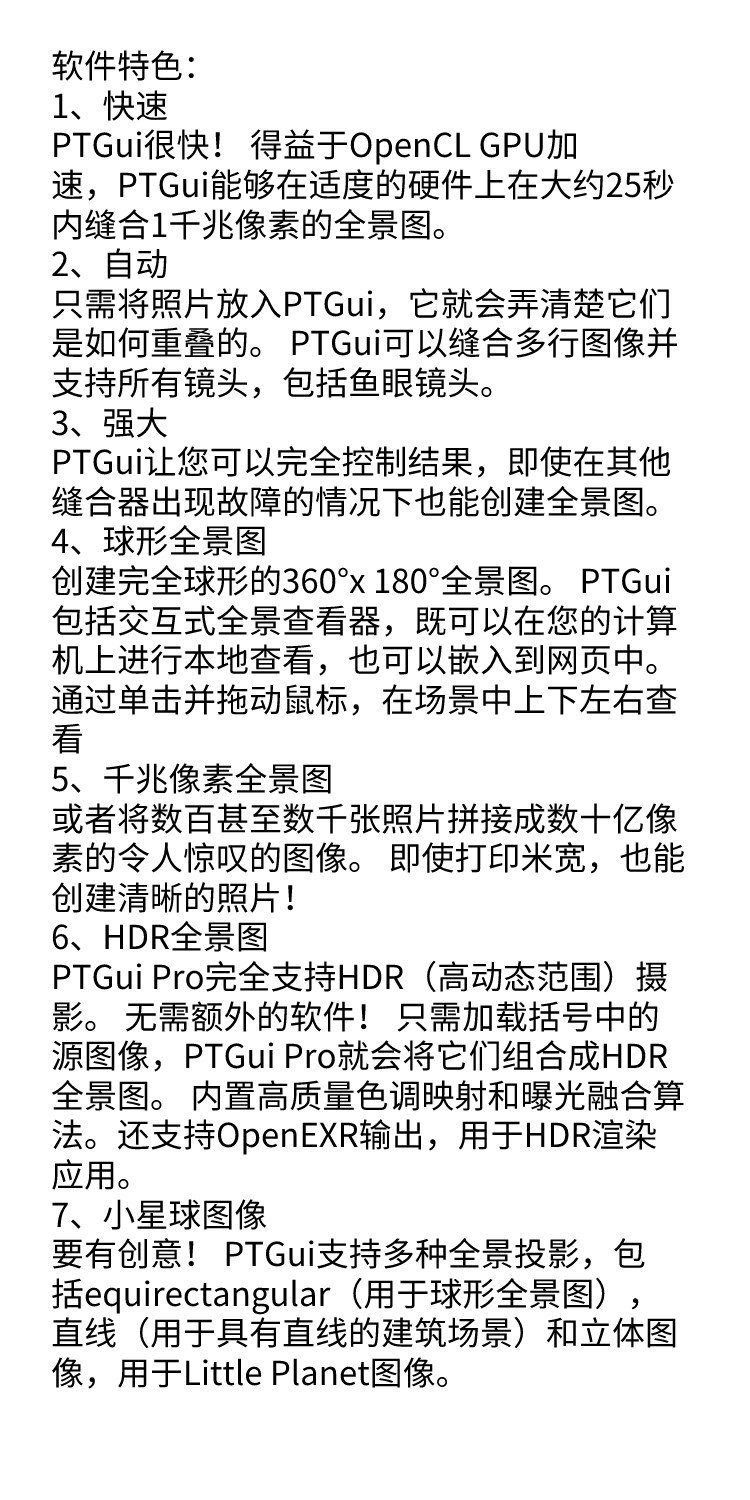 软件特色：
1、快速
PTGui很快！ 得益于OpenCL GPU加速，PTGui能够在适度的硬件上在大约25秒内缝合1千兆像素的全景图。
2、自动
只需将照片放入PTGui，它就会弄清楚它们是如何重叠的。 PTGui可以缝合多行图像并支持所有镜头，包括鱼眼镜头。
3、强大
PTGui让您可以完全控制结果，即使在其他缝合器出现故障的情况下也能创建全景图。
4、球形全景图
创建完全球形的360°x 180°全景图。 PTGui包括交互式全景查看器，既可以在您的计算机上进行本地查看，也可以嵌入到网页中。通过单击并拖动鼠标，在场景中上下左右查看
5、千兆像素全景图
或者将数百甚至数千张照片拼接成数十亿像素的令人惊叹的图像。 即使打印米宽，也能创建清晰的照片！
6、HDR全景图
PTGui Pro完全支持HDR（高动态范围）摄影。 无需额外的软件！ 只需加载括号中的源图像，PTGui Pro就会将它们组合成HDR全景图。 内置高质量色调映射和曝光融合算法。还支持OpenEXR输出，用于HDR渲染应用。
7、小星球图像
要有创意！ PTGui支持多种全景投影，包括equirectangular（用于球形全景图），直线（用于具有直线的建筑场景）和立体图像，用于Little Planet图像。